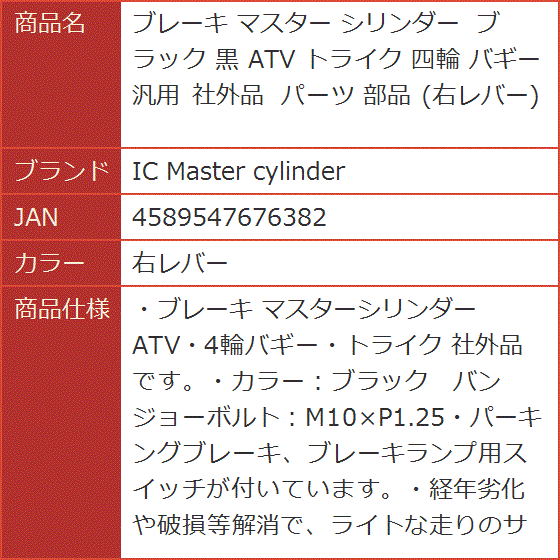 | 商品名 | ブレーキ マスター シリンダー ブラック 黒 ATV トライク 四輪 バギー 汎用 社外品 パーツ 部品 (右レバー) |
|---|---|
| ブランド | IC Master cylinder |
| JAN | 4589547676382 |
| カラー | 右レバー |
| 商品仕様 | ・ブレーキ マスターシリンダー ATV・4輪バギー・トライク 社外品です。・カラー：ブラック バンジョーボルト：M10×P1.25・パーキングブレーキ、ブレーキランプ用スイッチが付いています。・経年劣化や破損等解消で、ライトな走りのサ |